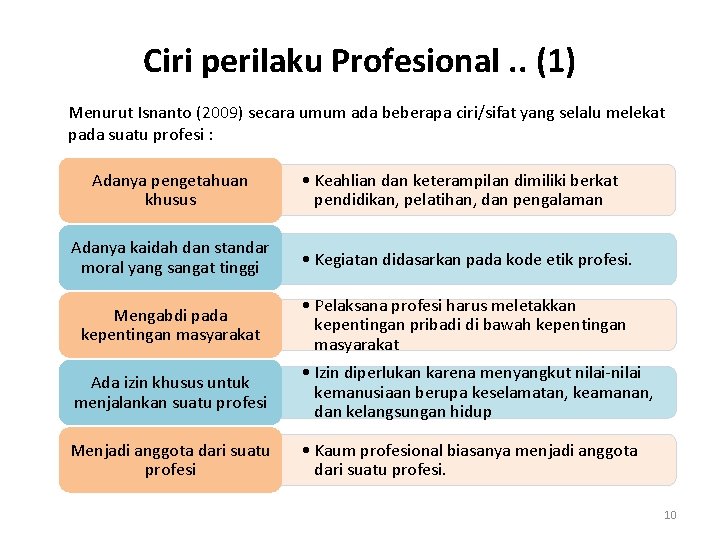 Ciri perilaku Profesional .. (1)

Menurut Isnanto (2009) secara umum ada beberapa ciri/sifat yang selalu melekat pada suatu profesi :

Adanya pengetahuan khusus

• Keahlian dan keterampilan dimiliki berkat pendidikan, pelatihan, dan pengalaman

Adanya kaidah dan standar moral yang sangat tinggi

• Kegiatan didasarkan pada kode etik profesi.

Mengabdi pada kepentingan masyarakat

• Pelaksana profesi harus meletakkan kepentingan pribadi di bawah kepentingan masyarakat

Ada izin khusus untuk menjalankan suatu profesi

• Izin diperlukan karena menyangkut nilai-nilai kemanusiaan berupa keselamatan, keamanan, dan kelangsungan hidup

Menjadi anggota dari suatu profesi

• Kaum profesional biasanya menjadi anggota dari suatu profesi.

10